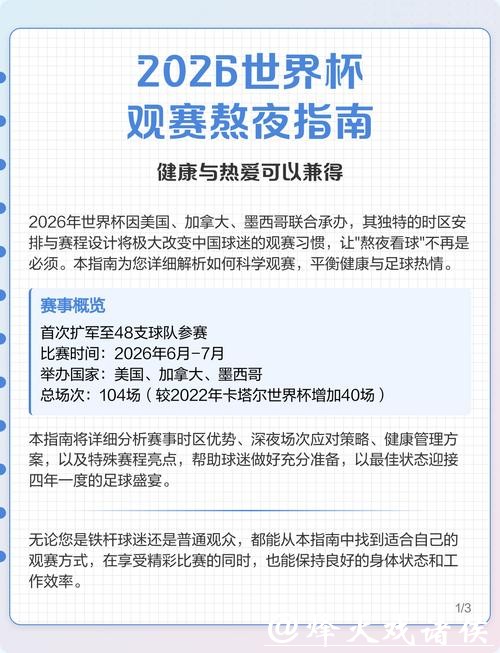 2026世界杯
观赛熬夜指南

健康与热爱可以兼得

2026年世界杯因美国、加拿大、墨西哥联合承办，其独特的时区安排与赛程设计将极大改变中国球迷的观赛习惯，让"熬夜看球"不再是必须。本指南为您详细解析如何科学观赛，平衡健康与足球热情。

赛事概览
首次扩军至48支球队参赛
比赛时间：2026年6月-7月
举办国家：美国、加拿大、墨西哥
总场次：104场（较2022年卡塔尔世界杯增加40场）

本指南将详细分析赛事时区优势、深夜场次应对策略、健康管理方案，以及特殊赛程亮点，帮助球迷做好充分准备，以最佳状态迎接四年一度的足球盛宴。

无论您是铁杆球迷还是普通观众，都能从本指南中找到适合自己的观赛方式，在享受精彩比赛的同时，也能保持良好的身体状态和工作效率。

1/3

@烽火戏诸侯